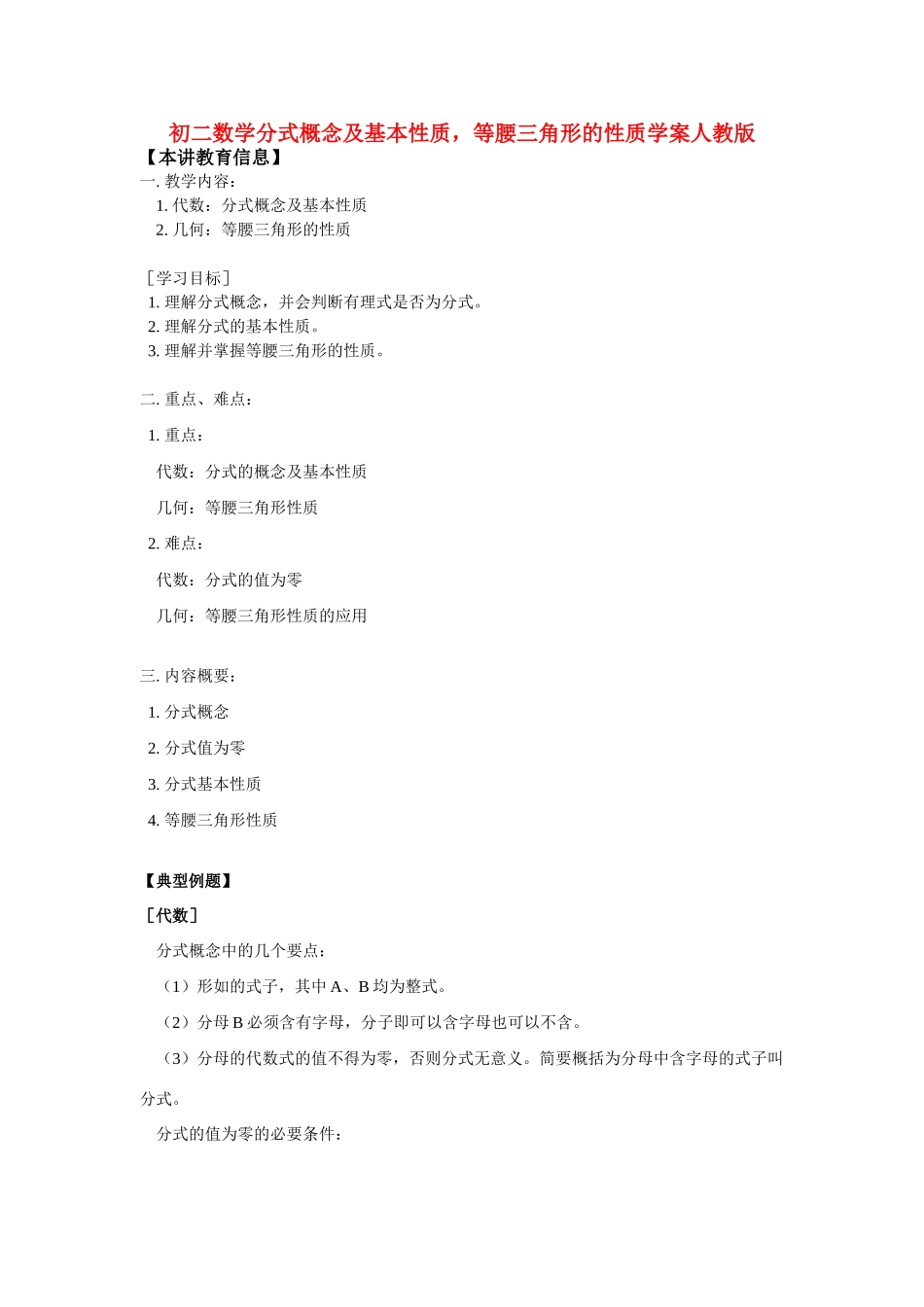 初二数学分式概念及基本性质，等腰三角形的性质学案人教版

【本讲教育信息】

一. 教学内容：

1. 代数：分式概念及基本性质

2. 几何：等腰三角形的性质

［学习目标］

1. 理解分式概念，并会判断有理式是否为分式。

2. 理解分式的基本性质。

3. 理解并掌握等腰三角形的性质。

二. 重点、难点：

1. 重点：

代数：分式的概念及基本性质

几何：等腰三角形性质

2. 难点：

代数：分式的值为零

几何：等腰三角形性质的应用

三. 内容概要：

1. 分式概念

2. 分式值为零

3. 分式基本性质

4. 等腰三角形性质

【典型例题】

［代数］

分式概念中的几个要点：

（1）形如的式子，其中 A、B 均为整式。

（2）分母 B 必须含有字母，分子即可以含字母也可以不含。

（3）分母的代数式的值不得为零，否则分式无意义。简要概括为分母中含字母的式子叫分式。

分式的值为零的必要条件：